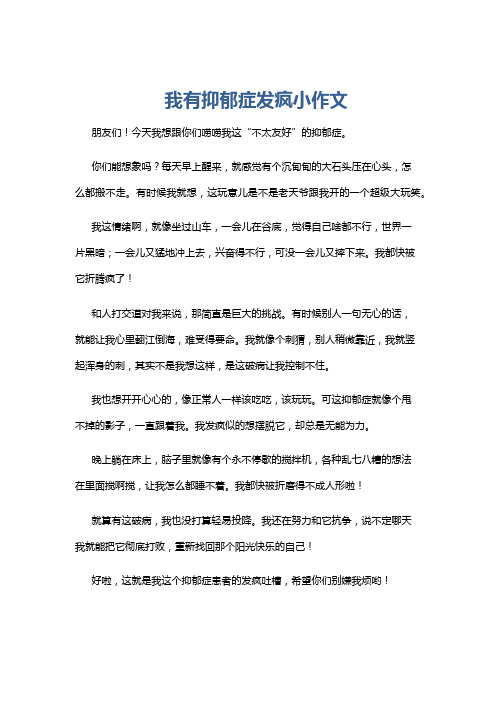 我有抑郁症发疯小作文

朋友们！今天我想跟你们唠唠我这“不太友好”的抑郁症。

你们能想象吗？每天早上醒来，就感觉有个沉甸甸的大石头压在心头，怎么都搬不走。有时候我就想，这玩意儿是不是老天爷跟我开的一个超级大玩笑。

我这情绪啊，就像坐过山车，一会儿在谷底，觉得自己啥都不行，世界一片黑暗；一会儿又猛地冲上去，兴奋得不行，可没一会儿又摔下来。我都快被它折腾疯了！

和人打交道对我来说，那简直是巨大的挑战。有时候别人一句无心的话，就能让我心里翻江倒海，难受得要命。我就像个刺猬，别人稍微靠近，我就竖起浑身的刺，其实不是我想这样，是这破病让我控制不住。

我也想开开心心的，像正常人一样该吃吃，该玩玩。可这抑郁症就像个甩不掉的影子，一直跟着我。我发疯似的想摆脱它，却总是无能为力。

晚上躺在床上，脑子里就像有个永不停歇的搅拌机，各种乱七八糟的想法在里面搅啊搅，让我怎么都睡不着。我都快被折磨得不成人形啦！

就算有这破病，我也没打算轻易投降。我还在努力和它抗争，说不定哪天我就能把它彻底打败，重新找回那个阳光快乐的自己！

好啦，这就是我这个抑郁症患者的发疯吐槽，希望你们别嫌我烦哟！